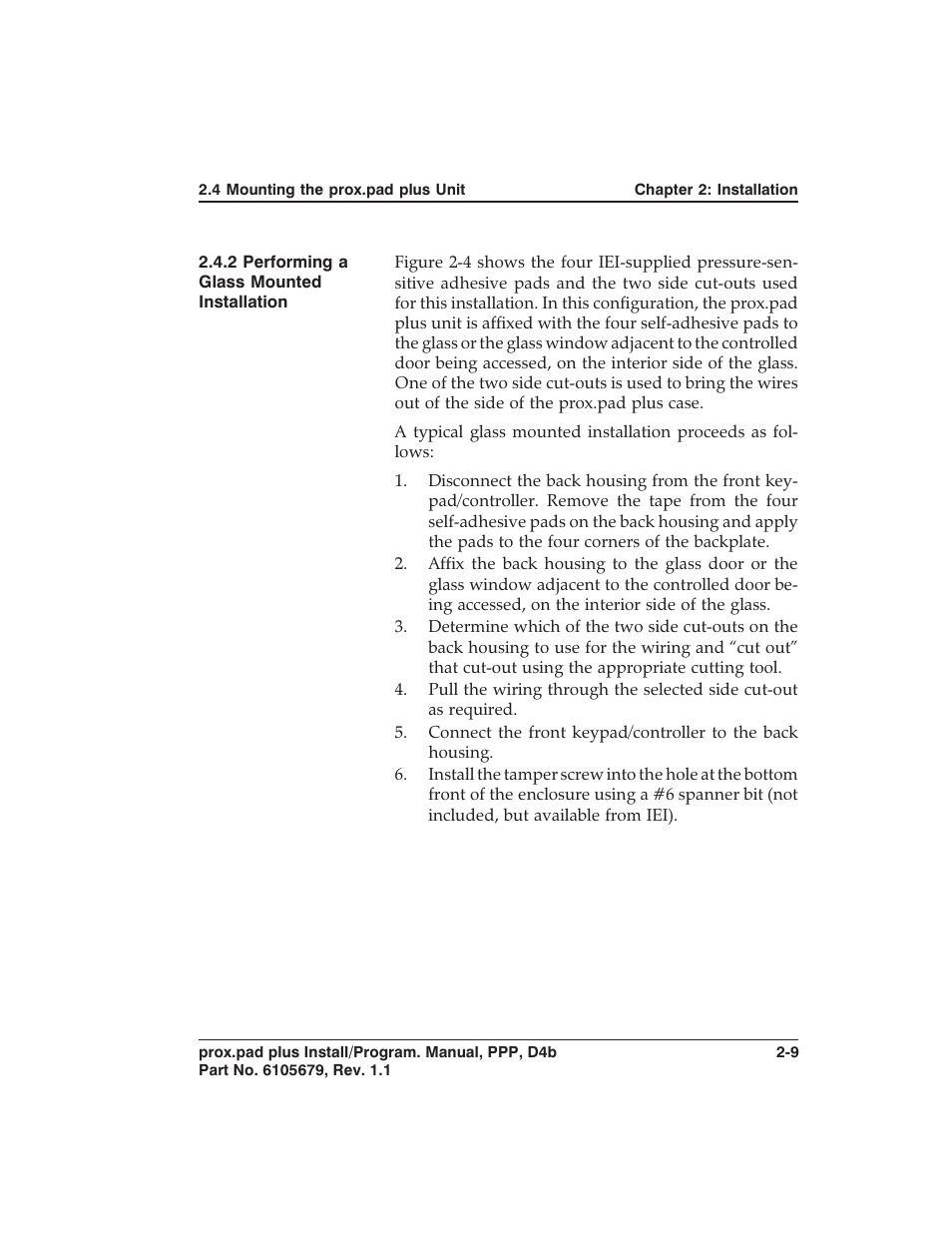 2.4 Mounting the prox.pad plus Unit

Chapter 2: Installation

2.4.2 Performing a Glass Mounted Installation

Figure 2-4 shows the four IEI-supplied pressure-sensitive adhesive pads and the two side cut-outs used for this installation. In this configuration, the prox.pad plus unit is affixed with the four self-adhesive pads to the glass or the glass window adjacent to the controlled door being accessed, on the interior side of the glass. One of the two side cut-outs is used to bring the wires out of the side of the prox.pad plus case.

A typical glass mounted installation proceeds as follows:

1. Disconnect the back housing from the front keypad/controller. Remove the tape from the four self-adhesive pads on the back housing and apply the pads to the four corners of the backplate.
2. Affix the back housing to the glass door or the glass window adjacent to the controlled door being accessed, on the interior side of the glass.
3. Determine which of the two side cut-outs on the back housing to use for the wiring and “cut out” that cut-out using the appropriate cutting tool.
4. Pull the wiring through the selected side cut-out as required.
5. Connect the front keypad/controller to the back housing.
6. Install the tamper screw into the hole at the bottom front of the enclosure using a #6 spanner bit (not included, but available from IEI).

prox.pad plus Install/Program. Manual, PPP, D4b
Part No. 6105679, Rev. 1.1

2-9